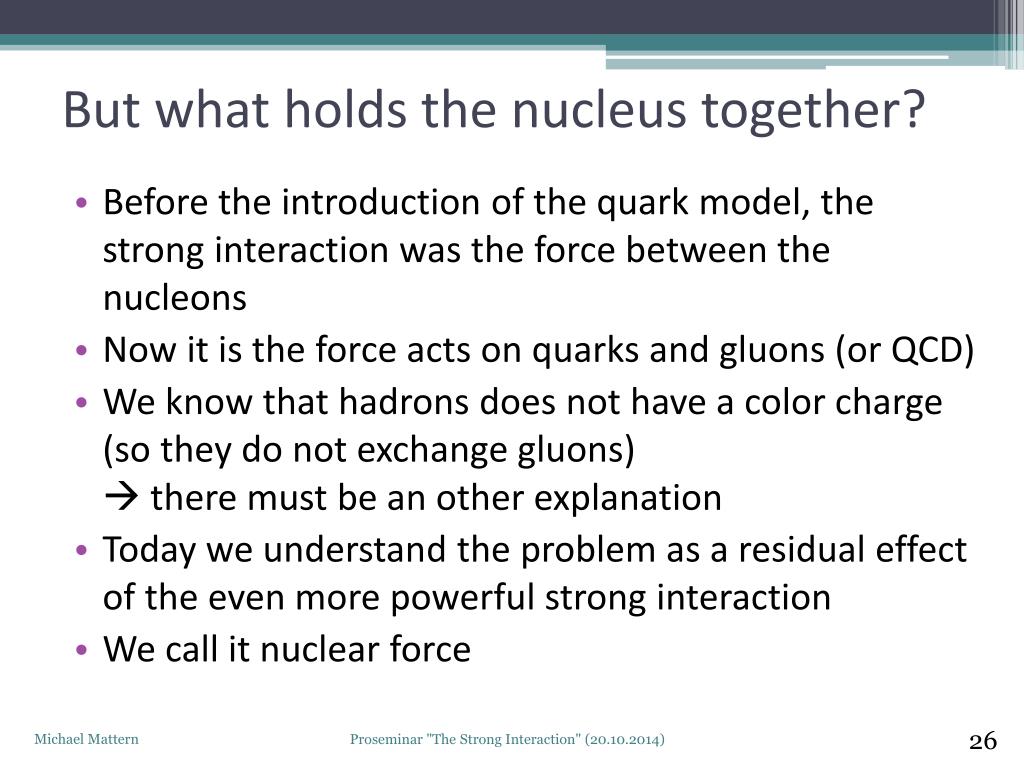 But what holds the nucleus together?

• Before the introduction of the quark model, the strong interaction was the force between the nucleons
• Now it is the force acts on quarks and gluons (or QCD)
• We know that hadrons does not have a color charge (so they do not exchange gluons)
→ there must be an other explanation
• Today we understand the problem as a residual effect of the even more powerful strong interaction
• We call it nuclear force

Michael Mattern

Proseminar "The Strong Interaction" (20.10.2014)

26